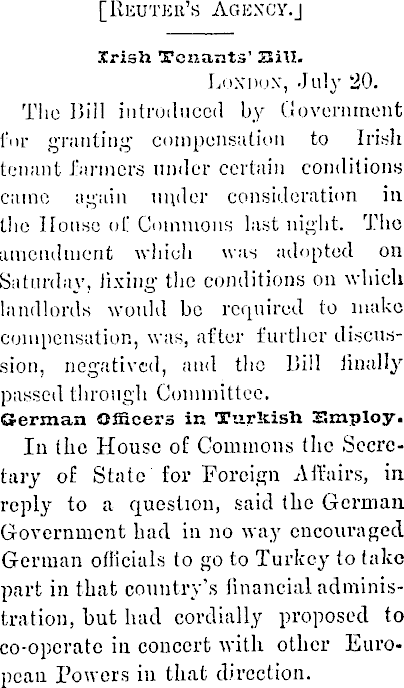 [Reuter's Agency.]

Irish Tenants' Bill.

London, July 20.

The Bill introduced by Government for granting compensation to Irish tenant farmers under certain conditions came again under consideration in the House of Commons last night. The amendment which was adopted on Saturday, fixing the conditions on which landlords would be required to make compensation, was, after further discussion, negatived, and the Bill finally passed through Committee.

German Officers in Turkish Employ.

In the House of Commons the Secretary of State for Foreign Affairs, in reply to a question, said the German Government had in no way encouraged German officials to go to Turkey to take part in that country's financial administration, but had cordially proposed to co-operate in concert with other European Powers in that direction.